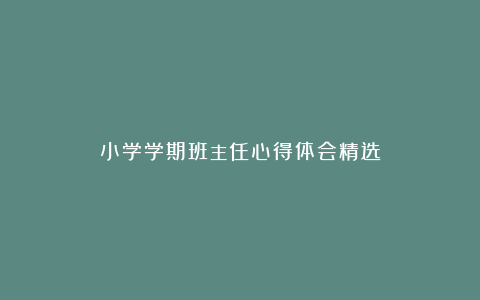 小学学期班主任心得体会精选